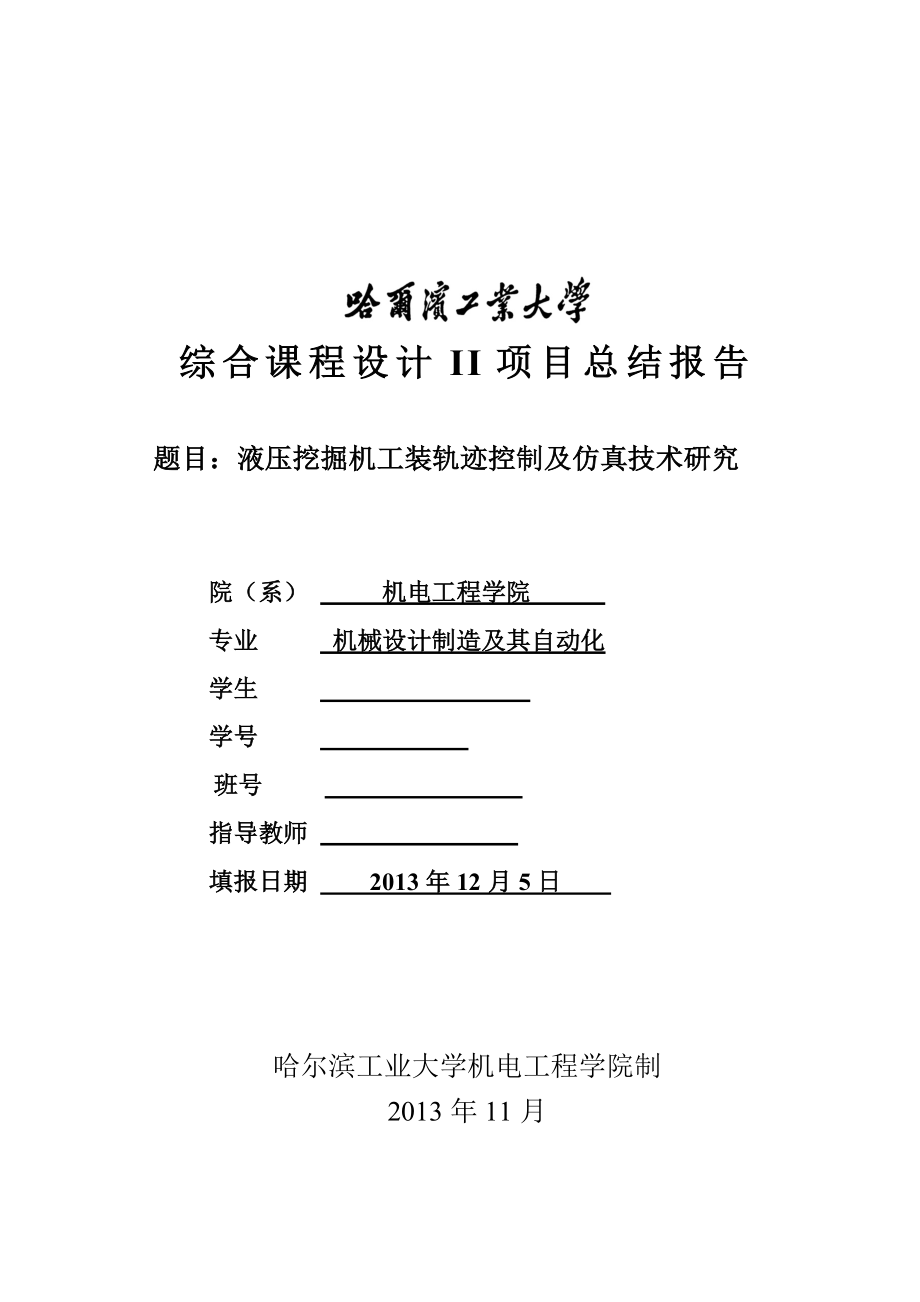 哈爾濱工業大學

综合课程设计 II 项目总结报告

题目：液压挖掘机工装轨迹控制及仿真技术研究

院（系） 机电工程学院

专业 机械设计制造及其自动化

学生

学号

班号

指导教师

填报日期 2013 年 12 月 5 日

哈尔滨工业大学机电工程学院制

2013 年 11 月